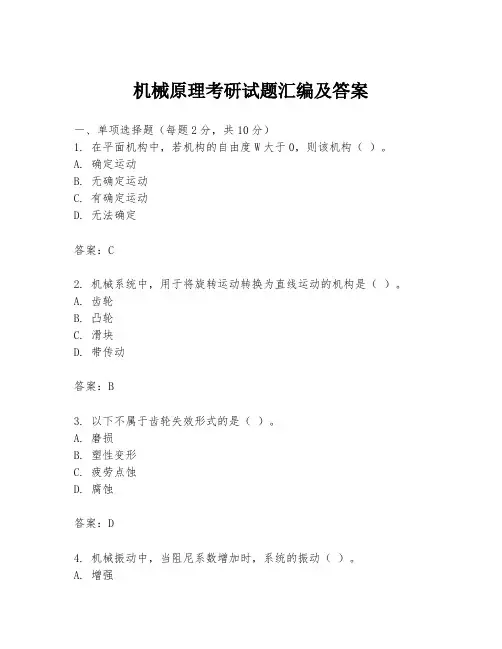 机械原理考研试题汇编及答案

一、单项选择题（每题2分，共10分）
1. 在平面机构中，若机构的自由度W大于0，则该机构（ ）。
A. 确定运动
B. 无确定运动
C. 有确定运动
D. 无法确定

答案：C

2. 机械系统中，用于将旋转运动转换为直线运动的机构是（ ）。
A. 齿轮
B. 凸轮
C. 滑块
D. 带传动

答案：B

3. 以下不属于齿轮失效形式的是（ ）。
A. 磨损
B. 塑性变形
C. 疲劳点蚀
D. 腐蚀

答案：D

4. 机械振动中，当阻尼系数增加时，系统的振动（ ）。
A. 增强